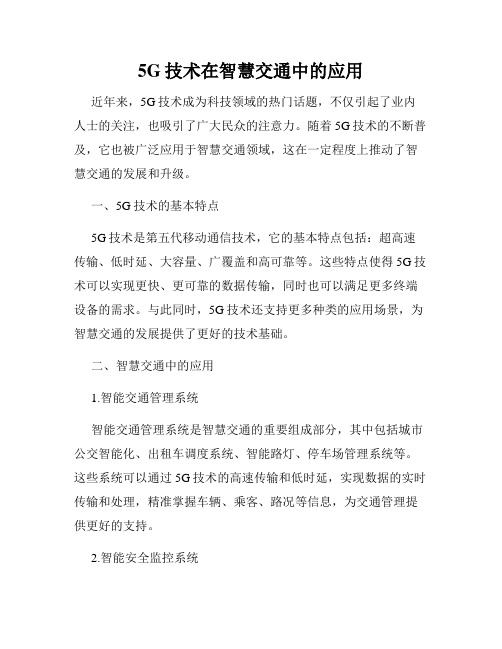 5G 技术在智慧交通中的应用

近年来，5G 技术成为科技领域的热门话题，不仅引起了业内人士的关注，也吸引了广大民众的注意力。随着 5G 技术的不断普及，它也被广泛应用于智慧交通领域，这在一定程度上推动了智慧交通的发展和升级。

一、5G 技术的基本特点

5G 技术是第五代移动通信技术，它的基本特点包括：超高速传输、低时延、大容量、广覆盖和高可靠等。这些特点使得 5G 技术可以实现更快、更可靠的数据传输，同时也可以满足更多终端设备的需求。与此同时，5G 技术还支持更多种类的应用场景，为智慧交通的发展提供了更好的技术基础。

二、智慧交通中的应用

1.智能交通管理系统

智能交通管理系统是智慧交通的重要组成部分，其中包括城市公交智能化、出租车调度系统、智能路灯、停车场管理系统等。这些系统可以通过 5G 技术的高速传输和低时延，实现数据的实时传输和处理，精准掌握车辆、乘客、路况等信息，为交通管理提供更好的支持。

2.智能安全监控系统